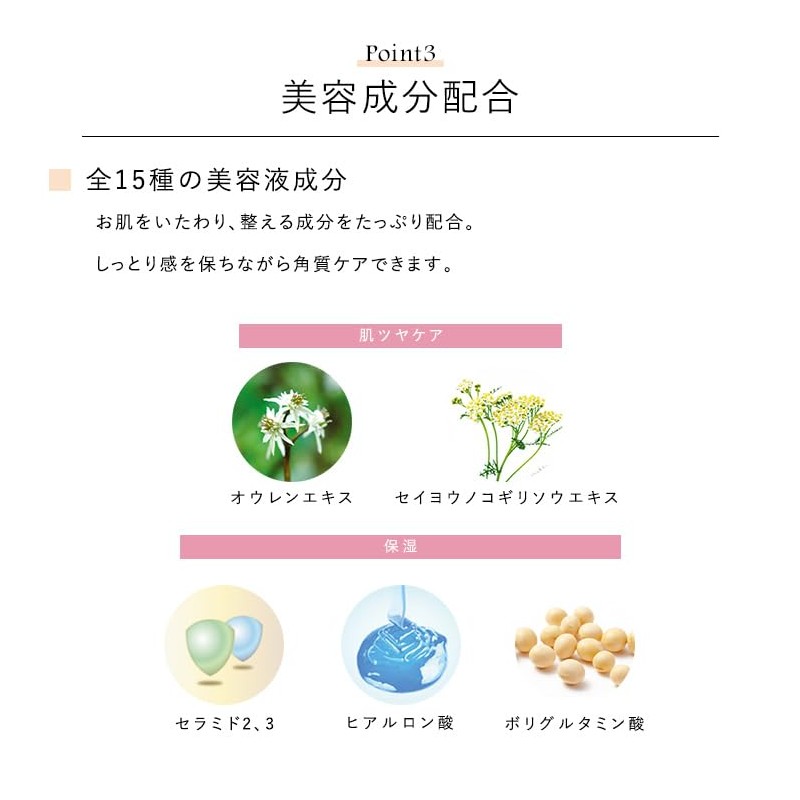 Point3
美容成分配合

全15種の美容液成分

お肌をいたわり、整える成分をたっぷり配合。

しっとり感を保ちながら角質ケアできます。

肌ツヤケア

オウレンエキス

セイヨウノコギリソウエキス

保湿

セラミド2、3

ヒアルロン酸

ポリグルタミン酸